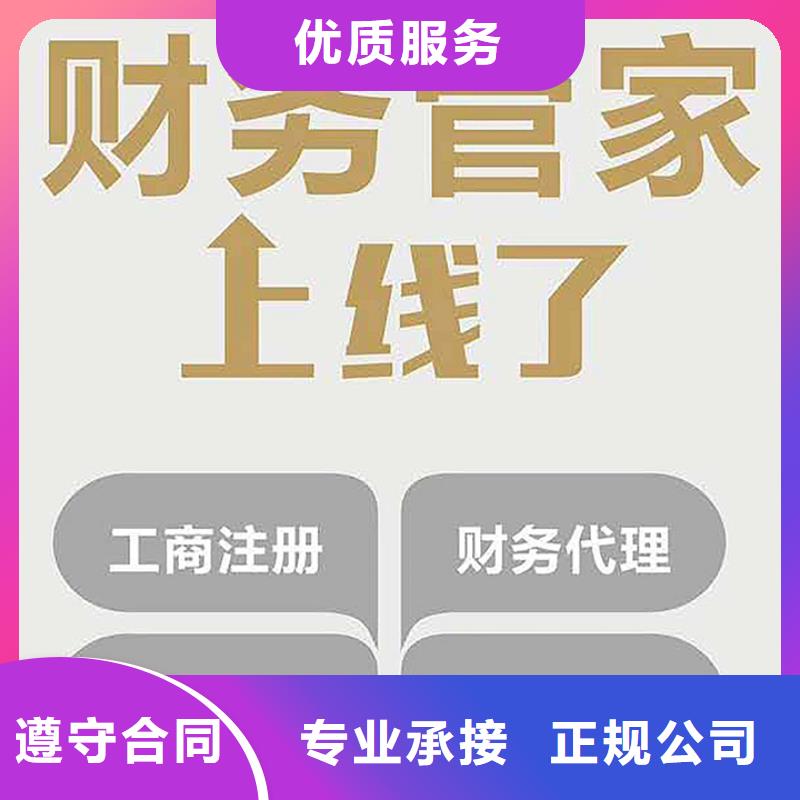 优质服务

财务管家
上线了

工商注册
财务代理

遵守合同
专业承接
正规公司